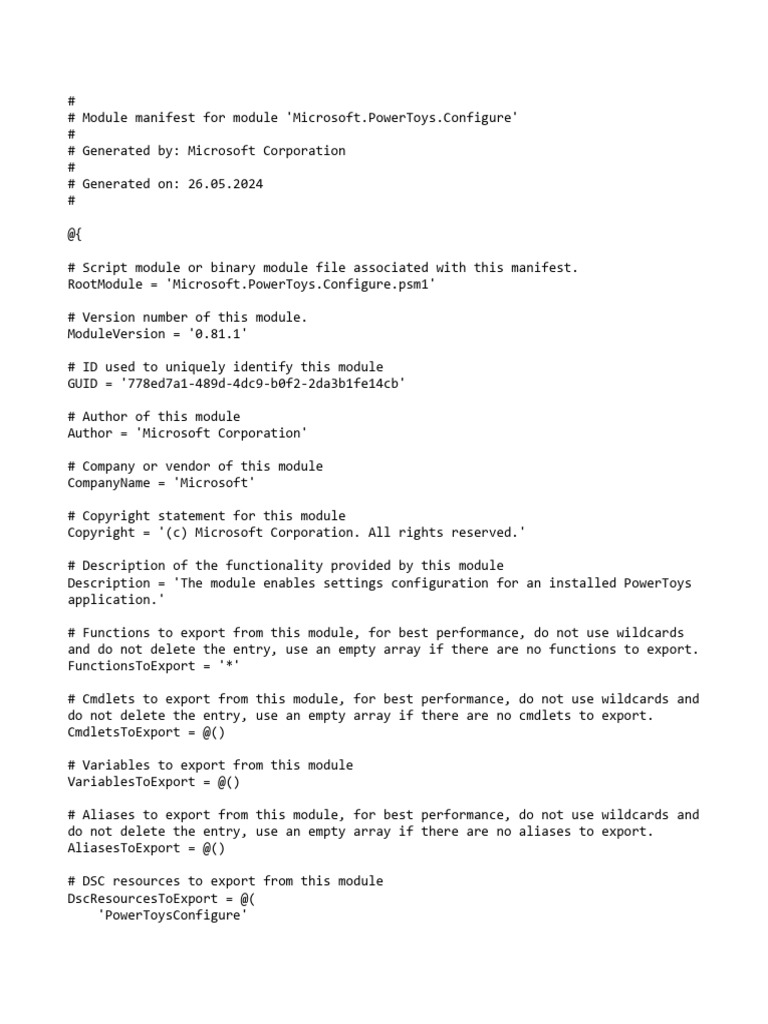 #
# Module manifest for module 'Microsoft.PowerToys.Configure'
#
# Generated by: Microsoft Corporation
#
# Generated on: 26.05.2024
#

@{

# Script module or binary module file associated with this manifest.
RootModule = 'Microsoft.PowerToys.Configure.psm1'

# Version number of this module.
ModuleVersion = '0.81.1'

# ID used to uniquely identify this module
GUID = '778ed7a1-489d-4dc9-b0f2-2da3b1fe14cb'

# Author of this module
Author = 'Microsoft Corporation'

# Company or vendor of this module
CompanyName = 'Microsoft'

# Copyright statement for this module
Copyright = '(c) Microsoft Corporation. All rights reserved.'

# Description of the functionality provided by this module
Description = 'The module enables settings configuration for an installed PowerToys application.'

# Functions to export from this module, for best performance, do not use wildcards and do not delete the entry, use an empty array if there are no functions to export.
FunctionsToExport = '*'

# Cmdlets to export from this module, for best performance, do not use wildcards and do not delete the entry, use an empty array if there are no cmdlets to export.
CmdletsToExport = @()

# Variables to export from this module
VariablesToExport = @()

# Aliases to export from this module, for best performance, do not use wildcards and do not delete the entry, use an empty array if there are no aliases to export.
AliasesToExport = @()

# DSC resources to export from this module
DscResourcesToExport = @(
    'PowerToysConfigure'